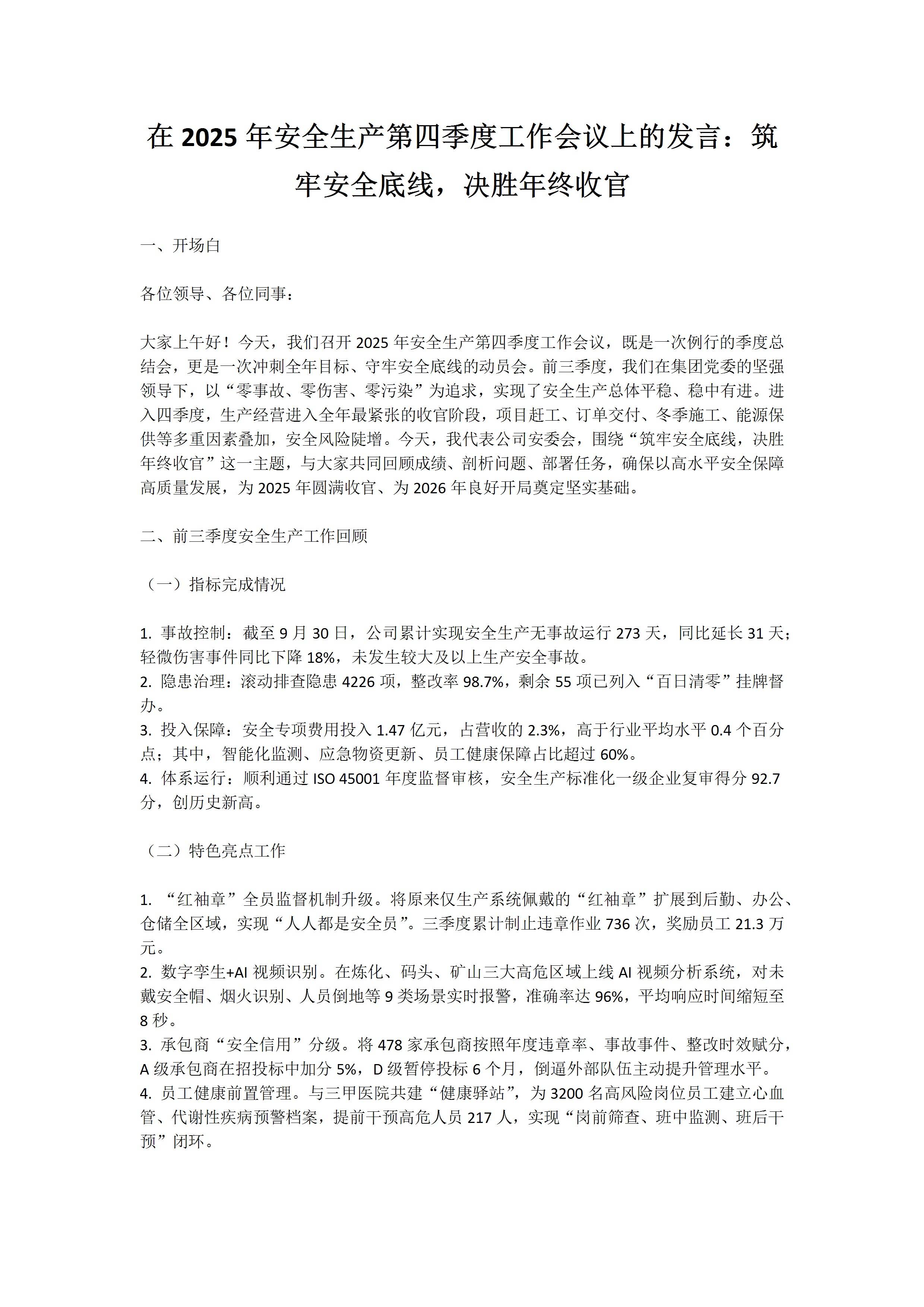 在 2025 年安全生产第四季度工作会议上的发言：筑牢安全底线，决胜年终收官

一、开场白

各位领导、各位同事：

大家上午好！今天，我们召开 2025 年安全生产第四季度工作会议，既是一次例行的季度总结会，更是一次冲刺全年目标、守牢安全底线的动员会。前三季度，我们在集团党委的坚强领导下，以“零事故、零伤害、零污染”为追求，实现了安全生产总体平稳、稳中有进。进入四季度，生产经营进入全年最紧张的收官阶段，项目赶工、订单交付、冬季施工、能源保供等多重因素叠加，安全风险陡增。今天，我代表公司安委会，围绕“筑牢安全底线，决胜年终收官”这一主题，与大家共同回顾成绩、剖析问题、部署任务，确保以高水平安全保障高质量发展，为 2025 年圆满收官、为 2026 年良好开局奠定坚实基础。

二、前三季度安全生产工作回顾

（一）指标完成情况

1. 事故控制：截至 9 月 30 日，公司累计实现安全生产无事故运行 273 天，同比延长 31 天；轻微伤害事件同比下降 18%，未发生较大及以上生产安全事故。
2. 隐患治理：滚动排查隐患 4226 项，整改率 98.7%，剩余 55 项已列入“百日清零”挂牌督办。
3. 投入保障：安全专项费用投入 1.47 亿元，占营收的 2.3%，高于行业平均水平 0.4 个百分点；其中，智能化监测、应急物资更新、员工健康保障占比超过 60%。
4. 体系运行：顺利通过 ISO 45001 年度监督审核，安全生产标准化一级企业复审得分 92.7 分，创历史新高。

（二）特色亮点工作

1. “红袖章”全员监督机制升级。将原来仅生产系统佩戴的“红袖章”扩展到后勤、办公、仓储全区域，实现“人人都是安全员”。三季度累计制止违章作业 736 次，奖励员工 21.3 万元。
2. 数字孪生+AI 视频识别。在炼化、码头、矿山三大高危区域上线 AI 视频分析系统，对未戴安全帽、烟火识别、人员倒地等 9 类场景实时报警，准确率达 96%，平均响应时间缩短至 8 秒。
3. 承包商“安全信用”分级。将 478 家承包商按照年度违章率、事故事件、整改时效赋分，A 级承包商在招投标中加分 5%，D 级暂停投标 6 个月，倒逼外部队伍主动提升管理水平。
4. 员工健康前置管理。与三甲医院共建“健康驿站”，为 3200 名高风险岗位员工建立心血管、代谢性疾病预警档案，提前干预高危人员 217 人，实现“岗前筛查、班中监测、班后干预”闭环。